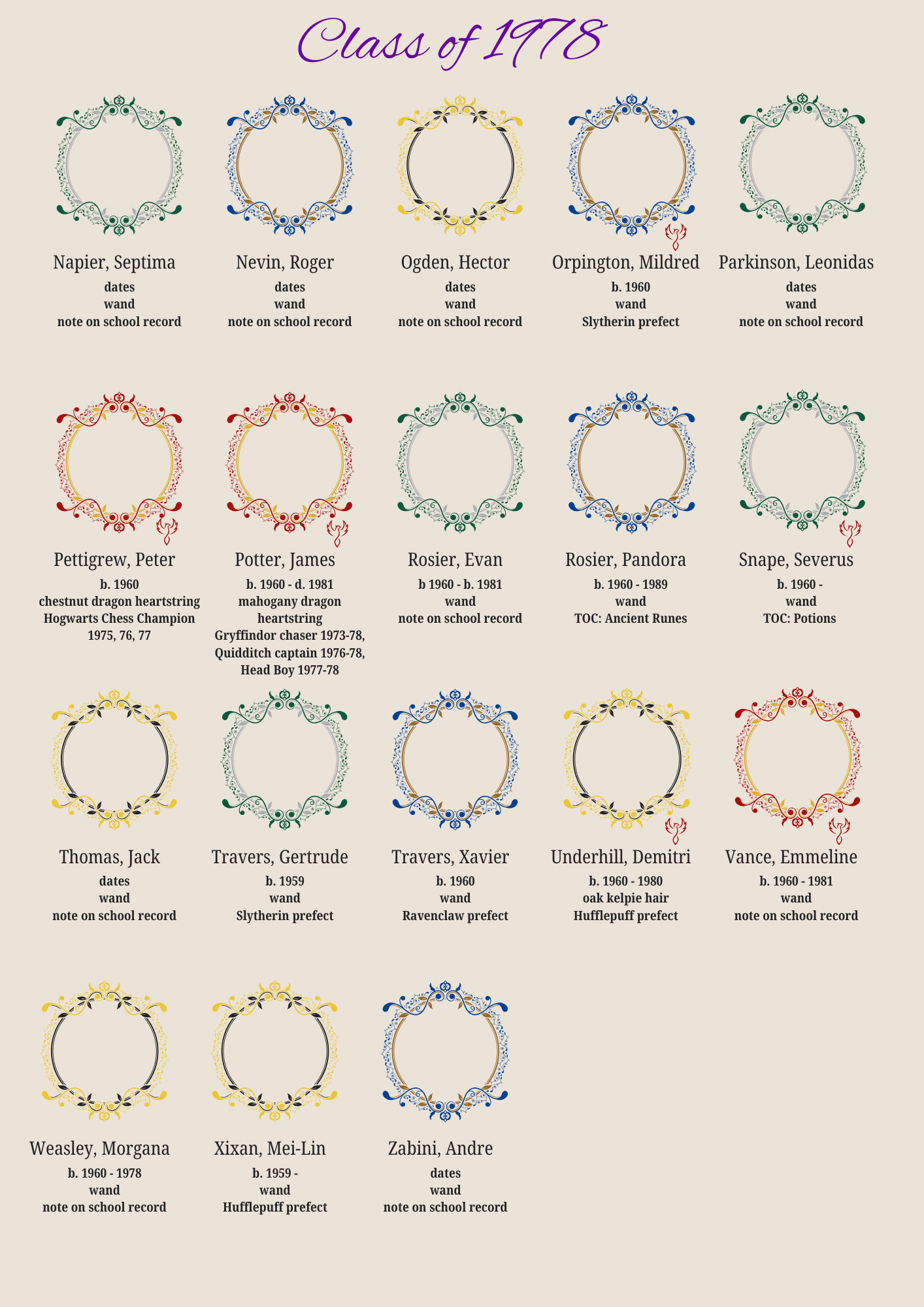 Class of 1978

Napier, Septima
dates
wand
note on school record

Nevin, Roger
dates
wand
note on school record

Ogden, Hector
dates
wand
note on school record

Orpington, Mildred
b. 1960
wand
Slytherin prefect

Parkinson, Leonidas
dates
wand
note on school record

Pettigrew, Peter
b. 1960
chestnut dragon heartstring
Hogwarts Chess Champion
1975, 76, 77

Potter, James
b. 1960 - d. 1981
mahogany dragon heartstring
Gryffindor chaser 1973-78,
Quidditch captain 1976-78,
Head Boy 1977-78

Rosier, Evan
b 1960 - b. 1981
wand
note on school record

Rosier, Pandora
b. 1960 - 1989
wand
TOC: Ancient Runes

Snape, Severus
b. 1960 -
wand
TOC: Potions

Thomas, Jack
dates
wand
note on school record

Travers, Gertrude
b. 1959
wand
Slytherin prefect

Travers, Xavier
b. 1960
wand
Ravenclaw prefect

Underhill, Demitri
b. 1960 - 1980
oak kelpie hair
Hufflepuff prefect

Vance, Emmeline
b. 1960 - 1981
wand
note on school record

Weasley, Morgana
b. 1960 - 1978
wand
note on school record

Xixan, Mei-Lin
b. 1959 -
wand
Hufflepuff prefect

Zabini, Andre
dates
wand
note on school record